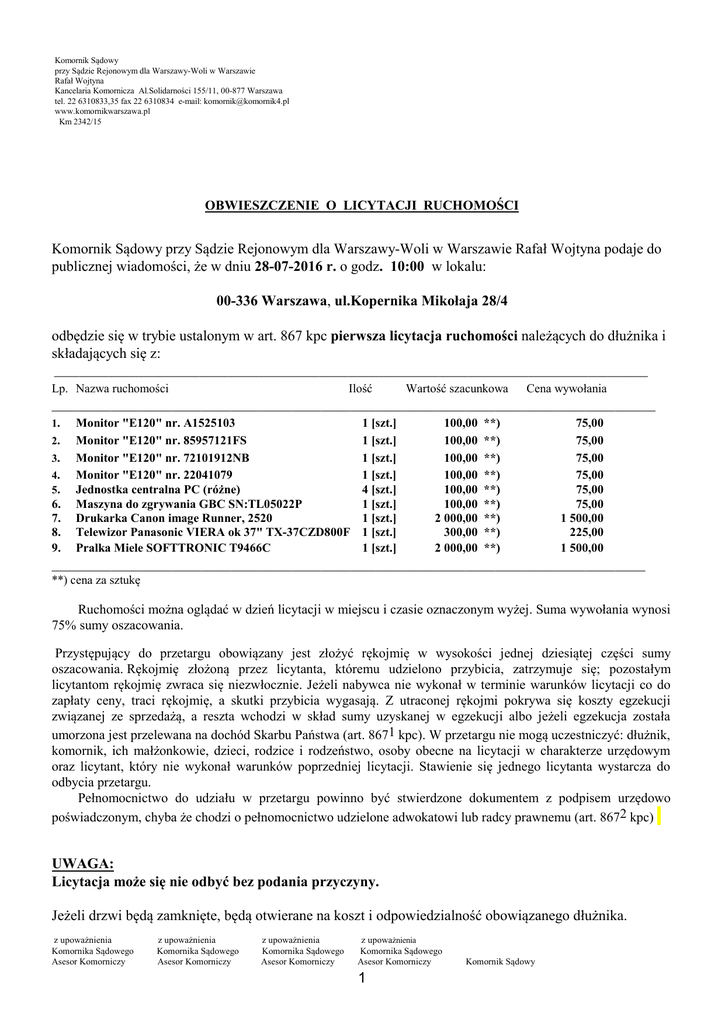 Komornik Sądowy
przy Sądzie Rejonowym dla Warszawy-Woli w Warszawie
Rafał Wojtyna
Kancelaria Komornicza Al.Solidarności 155/11, 00-877 Warszawa
tel. 22 6310833,35 fax 22 6310834 e-mail: komornik@komornik4.pl
www.komornikwarszawa.pl
Km 2342/15

OBWIESZCZENIE O LICYTACJI RUCHOMOŚCI

Komornik Sądowy przy Sądzie Rejonowym dla Warszawy-Woli w Warszawie Rafał Wojtyna podaje do publicznej wiadomości, że w dniu 28-07-2016 r. o godz. 10:00 w lokalu:

00-336 Warszawa, ul.Kopernika Mikołaja 28/4

odbędzie się w trybie ustalonym w art. 867 kpc pierwsza licytacja ruchomości należących do dłużnika i składających się z:

| Lp. | Nazwa ruchomości | Ilość | Wartość szacunkowa | Cena wywołania |
|---|---|---|---|---|
| 1. | Monitor "E120" nr. A1525103 | 1 [szt.] | 100,00 **) | 75,00 |
| 2. | Monitor "E120" nr. 85957121FS | 1 [szt.] | 100,00 **) | 75,00 |
| 3. | Monitor "E120" nr. 72101912NB | 1 [szt.] | 100,00 **) | 75,00 |
| 4. | Monitor "E120" nr. 22041079 | 1 [szt.] | 100,00 **) | 75,00 |
| 5. | Jednostka centralna PC (różne) | 4 [szt.] | 100,00 **) | 75,00 |
| 6. | Maszyna do zgrywania GBC SN:TL05022P | 1 [szt.] | 100,00 **) | 75,00 |
| 7. | Drukarka Canon image Runner, 2520 | 1 [szt.] | 2 000,00 **) | 1 500,00 |
| 8. | Telewizor Panasonic VIERA ok 37" TX-37CZD800F | 1 [szt.] | 300,00 **) | 225,00 |
| 9. | Pralka Miele SOFTTRONIC T9466C | 1 [szt.] | 2 000,00 **) | 1 500,00 |

**) cena za sztukę

Ruchomości można oglądać w dzień licytacji w miejscu i czasie oznaczonym wyżej. Suma wywołania wynosi 75% sumy oszacowania.

Przystępujący do przetargu obowiązany jest złożyć rękojmię w wysokości jednej dziesiątej części sumy oszacowania. Rękojmię złożoną przez licytanta, któremu udzielono przybicia, zatrzymuje się; pozostałym licytantom rękojmię zwraca się niezwłocznie. Jeżeli nabywca nie wykonał w terminie warunków licytacji co do zapłaty ceny, traci rękojmię, a skutki przybicia wygasają. Z utraconej rękojmi pokrywa się koszty egzekucji związanej ze sprzedażą, a reszta wchodzi w skład sumy uzyskanej w egzekucji albo jeżeli egzekucja została umorzona jest przelewana na dochód Skarbu Państwa (art. $867^1$ kpc). W przetargu nie mogą uczestniczyć: dłużnik, komornik, ich małżonkowie, dzieci, rodzice i rodzeństwo, osoby obecne na licytacji w charakterze urzędowym oraz licytant, który nie wykonał warunków poprzedniej licytacji. Stawienie się jednego licytanta wystarcza do odbycia przetargu.

Pełnomocnictwo do udziału w przetargu powinno być stwierdzone dokumentem z podpisem urzędowo poświadczonym, chyba że chodzi o pełnomocnictwo udzielone adwokatowi lub radcy prawnemu (art. $867^2$ kpc)

UWAGA:
Licytacja może się nie odbyć bez podania przyczyny.

Jeżeli drzwi będą zamknięte, będą otwierane na koszt i odpowiedzialność obowiązanego dłużnika.

z upoważnienia Komornika Sądowego Asesor Komorniczy
z upoważnienia Komornika Sądowego Asesor Komorniczy
z upoważnienia Komornika Sądowego Asesor Komorniczy
z upoważnienia Komornika Sądowego Asesor Komorniczy
Komornik Sądowy

1